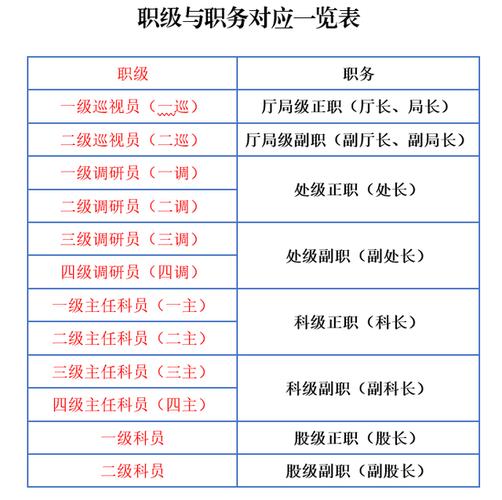 职级与职务对应一览表

| 职级 | 职务 |
|---|---|
| 一级巡视员（一巡） | 厅局级正职（厅长、局长） |
| 二级巡视员（二巡） | 厅局级副职（副厅长、副局长） |
| 一级调研员（一调） | 处级正职（处长） |
| 二级调研员（二调） | 处级正职（处长） |
| 三级调研员（三调） | 处级副职（副处长） |
| 四级调研员（四调） | 处级副职（副处长） |
| 一级主任科员（一主） | 科级正职（科长） |
| 二级主任科员（二主） | 科级正职（科长） |
| 三级主任科员（三主） | 科级副职（副科长） |
| 四级主任科员（四主） | 科级副职（副科长） |
| 一级科员 | 股级正职（股长） |
| 二级科员 | 股级副职（副股长） |